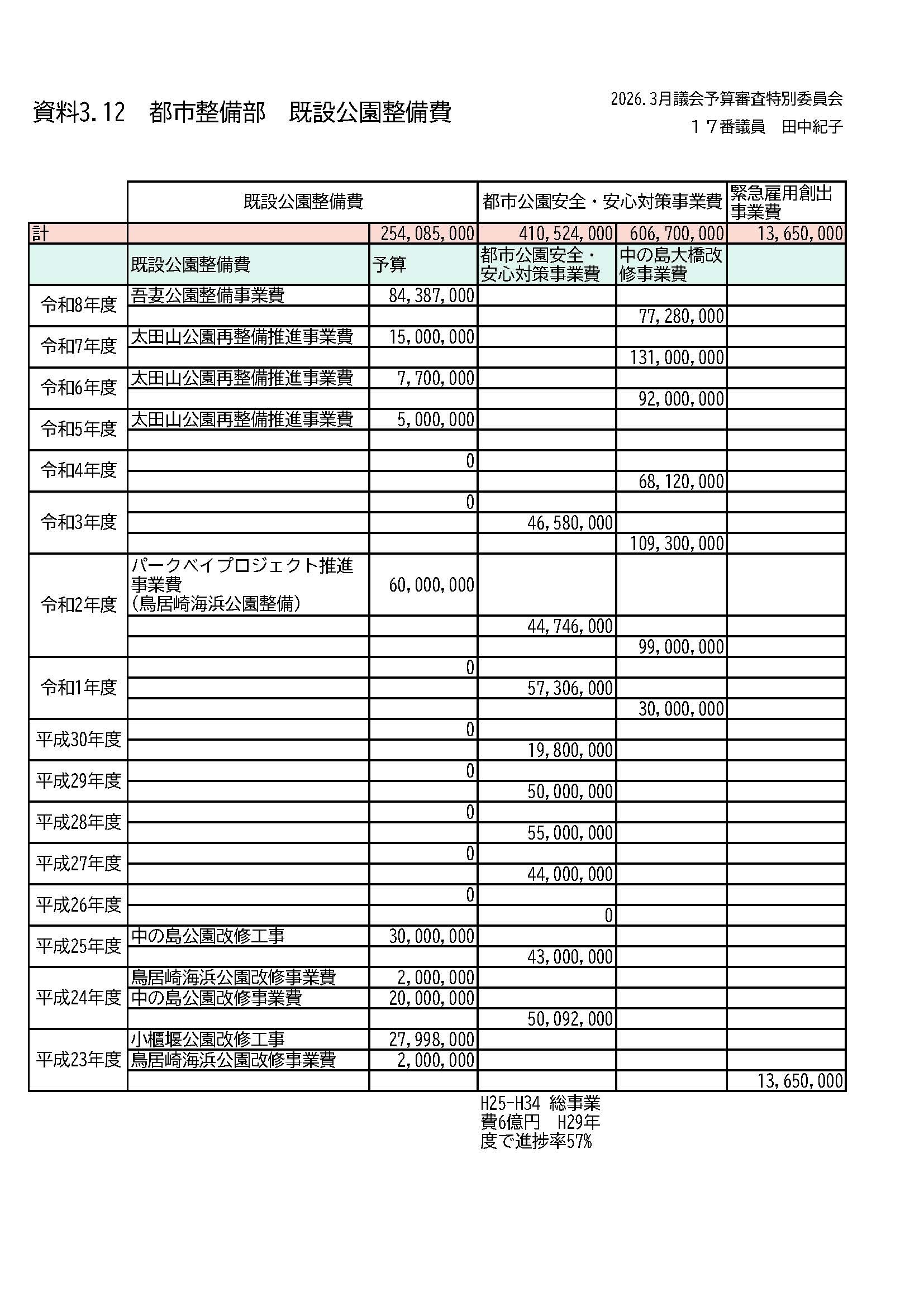 資料3.12　都市整備部　既設公園整備費

2026.3月議会予算審査特別委員会
１７番議員　田中紀子

| | 既設公園整備費 | | 都市公園安全・安心対策事業費 | | 緊急雇用創出事業費 |
|---|---|---|---|---|---|
| 計 | | 254,085,000 | 410,524,000 | 606,700,000 | 13,650,000 |
| | 既設公園整備費 | 予算 | 都市公園安全・安心対策事業費 | 中の島大橋改修事業費 | |
| 令和8年度 | 吾妻公園整備事業費 | 84,387,000 | | | |
| | | | | 77,280,000 | |
| 令和7年度 | 太田山公園再整備推進事業費 | 15,000,000 | | | |
| | | | | 131,000,000 | |
| 令和6年度 | 太田山公園再整備推進事業費 | 7,700,000 | | | |
| | | | | 92,000,000 | |
| 令和5年度 | 太田山公園再整備推進事業費 | 5,000,000 | | | |
| | | | | | |
| 令和4年度 | | 0 | | | |
| | | | | 68,120,000 | |
| 令和3年度 | | 0 | | | |
| | | | 46,580,000 | | |
| | | | | 109,300,000 | |
| 令和2年度 | パークベイプロジェクト推進事業費（鳥居崎海浜公園整備） | 60,000,000 | | | |
| | | | 44,746,000 | | |
| | | | | 99,000,000 | |
| 令和1年度 | | 0 | | | |
| | | | 57,306,000 | | |
| | | | | 30,000,000 | |
| 平成30年度 | | 0 | | | |
| | | | 19,800,000 | | |
| 平成29年度 | | 0 | | | |
| | | | 50,000,000 | | |
| 平成28年度 | | 0 | | | |
| | | | 55,000,000 | | |
| 平成27年度 | | 0 | | | |
| | | | 44,000,000 | | |
| 平成26年度 | | 0 | | | |
| | | | 0 | | |
| 平成25年度 | 中の島公園改修工事 | 30,000,000 | | | |
| | | | 43,000,000 | | |
| 平成24年度 | 鳥居崎海浜公園改修事業費 | 2,000,000 | | | |
| | 中の島公園改修事業費 | 20,000,000 | | | |
| | | | 50,092,000 | | |
| 平成23年度 | 小櫃堰公園改修工事 | 27,998,000 | | | |
| | 鳥居崎海浜公園改修事業費 | 2,000,000 | | | |
| | | | | | 13,650,000 |

H25-H34 総事業費6億円　H29年度で進捗率57%